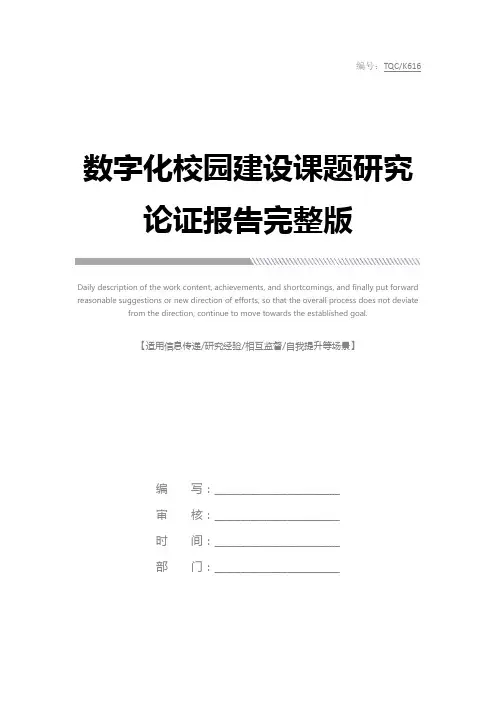 编号：TQC/K616

数字化校园建设课题研究论证报告完整版

Daily description of the work content, achievements, and shortcomings, and finally put forward reasonable suggestions or new direction of efforts, so that the overall process does not deviate from the direction, continue to move towards the established goal.

【适用信息传递/研究经验/相互监督/自我提升等场景】

编　写：____________________

审　核：____________________

时　间：____________________

部　门：____________________